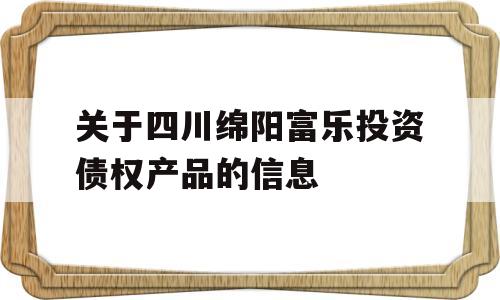 关于四川绵阳富乐投资债权产品的信息